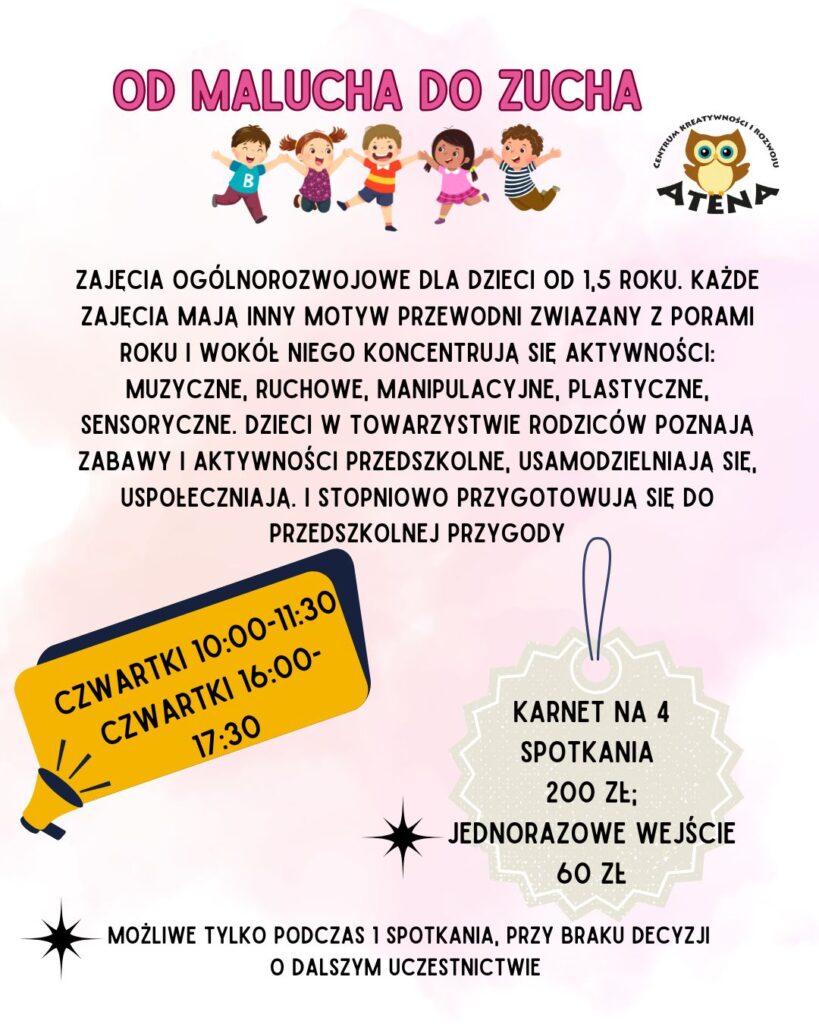 OD MALUCHA DO ZUCHA

CENTRUM KREATYWNOŚCI I ROZWOJU
ATENA

ZAJĘCIA OGÓLNOROZWOJOWE DLA DZIECI OD 1,5 ROKU. KAŻDE ZAJĘCIA MAJĄ INNY MOTYW PRZEWODNI ZWIAZANY Z PORAMI ROKU I WOKÓŁ NIEGO KONCENTRUJĄ SIĘ AKTYWNOŚCI: MUZYCZNE, RUCHOWE, MANIPULACYJNE, PLASTYCZNE, SENSORYCZNE. DZIECI W TOWARZYSTWIE RODZICÓW POZNAJĄ ZABAWY I AKTYWNOŚCI PRZEDSZKOLNE, USAMODZIELNIAJĄ SIĘ, USPOŁECZNIAJĄ. I STOPNIOWO PRZYGOTOWUJĄ SIĘ DO PRZEDSZKOLNEJ PRZYGODY

CZWARTKI 10:00-11:30
CZWARTKI 16:00-17:30

KARNET NA 4 SPOTKANIA
200 ZŁ;
JEDNORAZOWE WEJŚCIE
60 ZŁ

MOŻLIWE TYLKO PODCZAS 1 SPOTKANIA, PRZY BRAKU DECYZJI O DALSZYM UCZESTNICTWIE